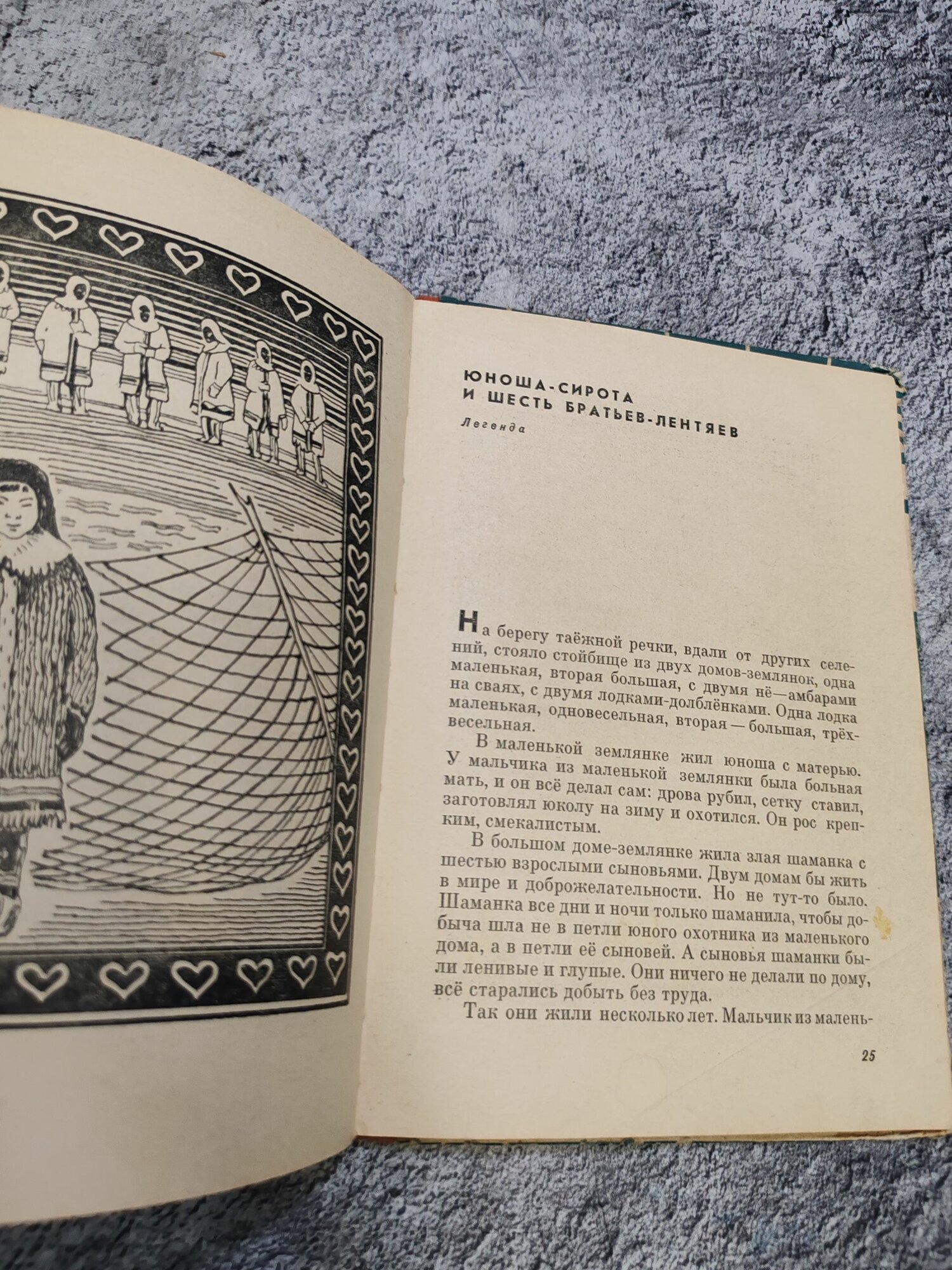 ЮНОША-СИРОТА
И ШЕСТЬ БРАТЬЕВ-ЛЕНТЯЕВ

Легенда

На берегу таёжной речки, вдали от других селений, стояло стойбище из двух домов-землянок, одна маленькая, вторая большая, с двумя нё—амбарами на сваях, с двумя лодками-долблёнками. Одна лодка маленькая, одновесельная, вторая — большая, трёхвесельная.

В маленькой землянке жил юноша с матерью. У мальчика из маленькой землянки была больная мать, и он всё делал сам: дрова рубил, сетку ставил, заготовлял юколу на зиму и охотился. Он рос крепким, смекалистым.

В большом доме-землянке жила злая шаманка с шестью взрослыми сыновьями. Двум домам бы жить в мире и доброжелательности. Но не тут-то было. Шаманка все дни и ночи только шаманила, чтобы добыча шла не в петли юного охотника из маленького дома, а в петли её сыновей. А сыновья шаманки были ленивые и глупые. Они ничего не делали по дому, всё старались добыть без труда.

Так они жили несколько лет. Мальчик из малень-

25